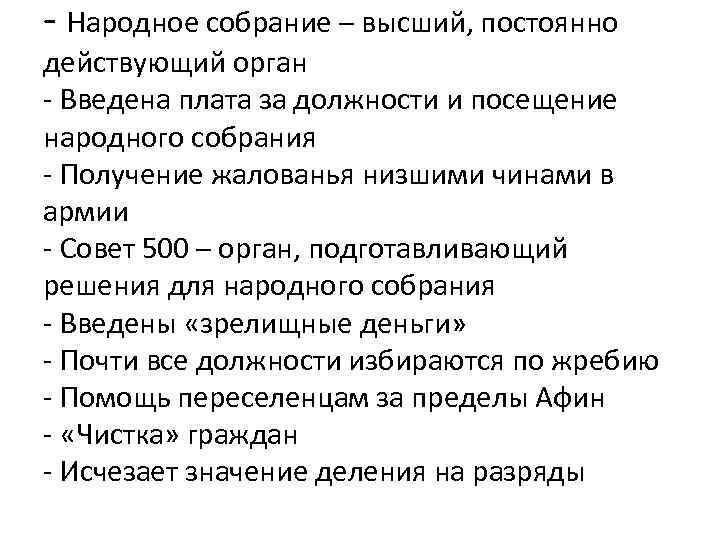 - Народное собрание – высший, постоянно действующий орган
- Введена плата за должности и посещение народного собрания
- Получение жалованья низшими чинами в армии
- Совет 500 – орган, подготавливающий решения для народного собрания
- Введены «зрелищные деньги»
- Почти все должности избираются по жребию
- Помощь переселенцам за пределы Афин
- «Чистка» граждан
- Исчезает значение деления на разряды